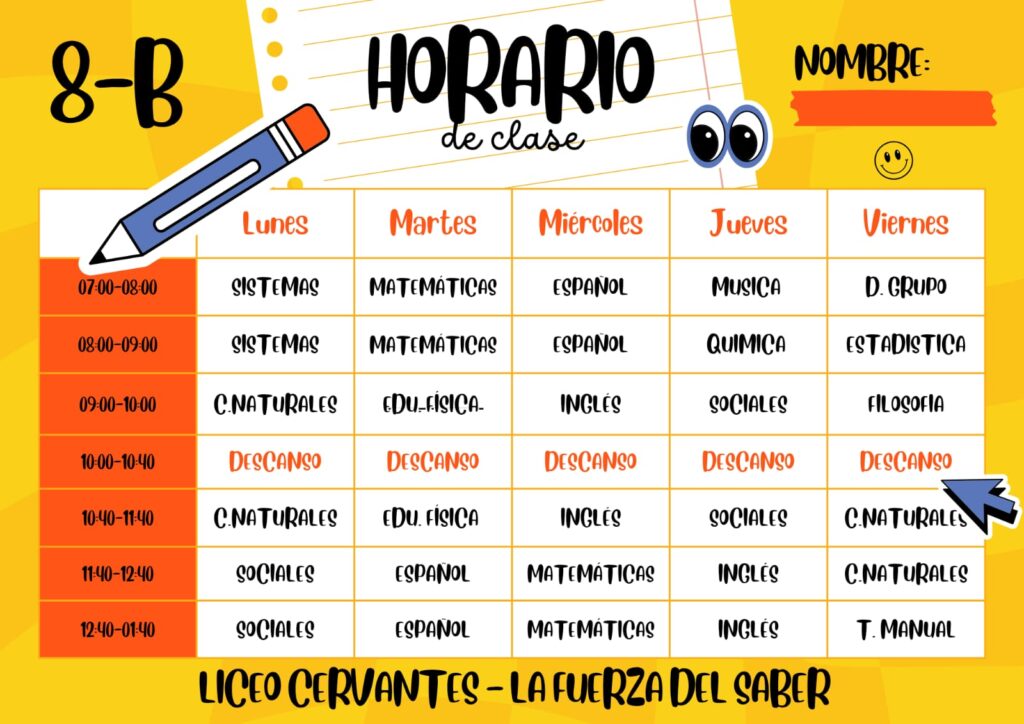 8-B

HORARIO
de clase

NOMBRE:

| | Lunes | Martes | Miércoles | Jueves | Viernes |
|---|---|---|---|---|---|
| 07:00-08:00 | SISTEMAS | MATEMÁTICAS | ESPAÑOL | MUSICA | D. GRUPO |
| 08:00-09:00 | SISTEMAS | MATEMÁTICAS | ESPAÑOL | QUIMICA | ESTADISTICA |
| 09:00-10:00 | C.NATURALES | EDU.-FÍSICA- | INGLÉS | SOCIALES | FILOSOFIA |
| 10:00-10:40 | DESCANSO | DESCANSO | DESCANSO | DESCANSO | DESCANSO |
| 10:40-11:40 | C.NATURALES | EDU. FÍSICA | INGLÉS | SOCIALES | C.NATURALES |
| 11:40-12:40 | SOCIALES | ESPAÑOL | MATEMÁTICAS | INGLÉS | C.NATURALES |
| 12:40-01:40 | SOCIALES | ESPAÑOL | MATEMÁTICAS | INGLÉS | T. MANUAL |

LICEO CERVANTES - LA FUERZA DEL SABER